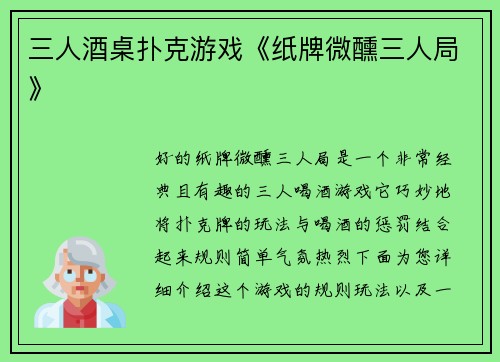 三人酒桌扑克游戏《纸牌微醺三人局》

好的纸牌微醺三人局是一个非常经典且有趣的三人喝酒游戏它巧妙地将扑克牌的玩法与喝酒的惩罚结合起来规则简单气氛热烈下面为您详细介绍这个游戏的规则玩法以及一